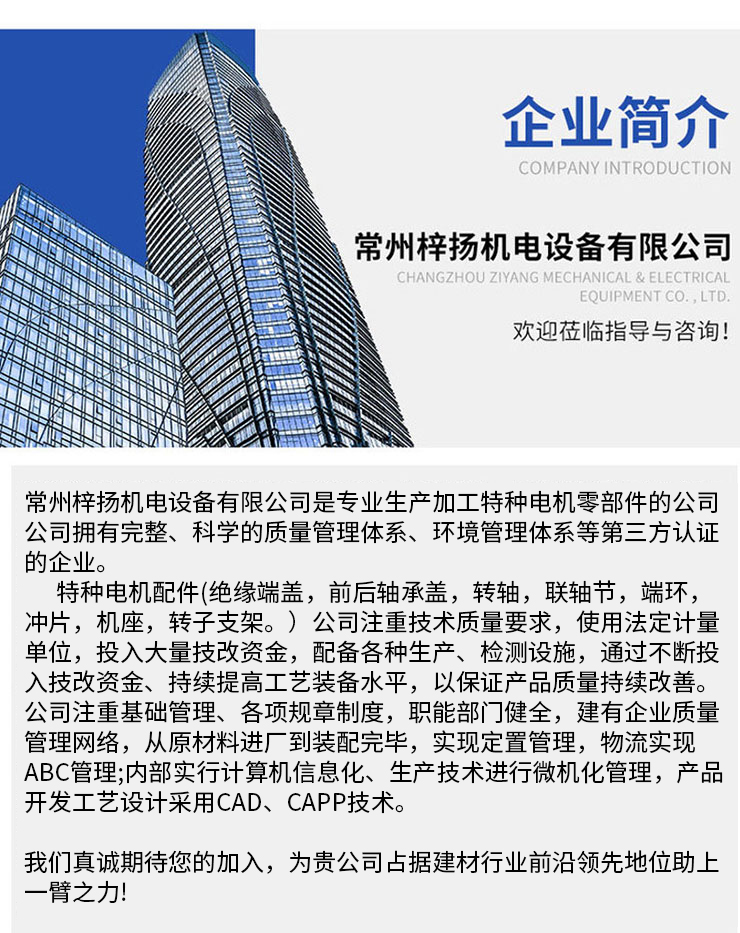 企业简介

COMPANY INTRODUCTION

常州梓扬机电设备有限公司

CHANGZHOU ZIYANG MECHANICAL & ELECTRICAL EQUIPMENT CO. , LTD.

欢迎莅临指导与咨询！

常州梓扬机电设备有限公司是专业生产加工特种电机零部件的公司公司拥有完整、科学的质量管理体系、环境管理体系等第三方认证的企业。

特种电机配件(绝缘端盖，前后轴承盖，转轴，联轴节，端环，冲片，机座，转子支架。）公司注重技术质量要求，使用法定计量单位，投入大量技改资金，配备各种生产、检测设施，通过不断投入技改资金、持续提高工艺装备水平，以保证产品质量持续改善。公司注重基础管理、各项规章制度，职能部门健全，建有企业质量管理网络，从原材料进厂到装配完毕，实现定置管理，物流实现ABC管理;内部实行计算机信息化、生产技术进行微机化管理，产品开发工艺设计采用CAD、CAPP技术。

我们真诚期待您的加入，为贵公司占据建材行业前沿领先地位助上一臂之力!